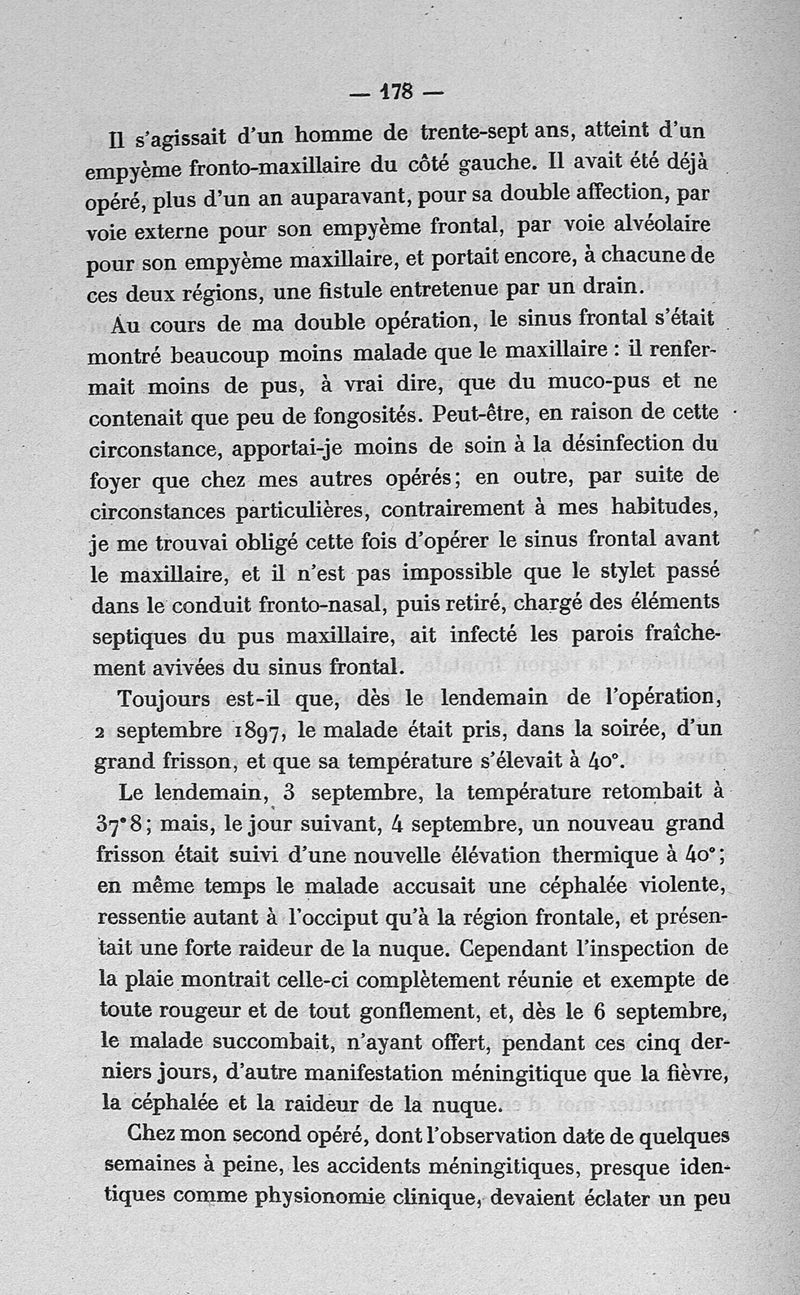 — 178 —

Il s'agissait d'un homme de trente-sept ans, atteint d'un empyème fronto-maxillaire du côté gauche. Il avait été déjà opéré, plus d'un an auparavant, pour sa double affection, par voie externe pour son empyème frontal, par voie alvéolaire pour son empyème maxillaire, et portait encore, à chacune de ces deux régions, une fistule entretenue par un drain.

Au cours de ma double opération, le sinus frontal s'était montré beaucoup moins malade que le maxillaire : il renfermait moins de pus, à vrai dire, que du muco-pus et ne contenait que peu de fongosités. Peut-être, en raison de cette circonstance, apportai-je moins de soin à la désinfection du foyer que chez mes autres opérés; en outre, par suite de circonstances particulières, contrairement à mes habitudes, je me trouvai obligé cette fois d'opérer le sinus frontal avant le maxillaire, et il n'est pas impossible que le stylet passé dans le conduit fronto-nasal, puis retiré, chargé des éléments septiques du pus maxillaire, ait infecté les parois fraîchement avivées du sinus frontal.

Toujours est-il que, dès le lendemain de l'opération, 2 septembre 1897, le malade était pris, dans la soirée, d'un grand frisson, et que sa température s'élevait à 40°.

Le lendemain, 3 septembre, la température retombait à 37°8; mais, le jour suivant, 4 septembre, un nouveau grand frisson était suivi d'une nouvelle élévation thermique à 40°; en même temps le malade accusait une céphalée violente, ressentie autant à l'occiput qu'à la région frontale, et présentait une forte raideur de la nuque. Cependant l'inspection de la plaie montrait celle-ci complètement réunie et exempte de toute rougeur et de tout gonflement, et, dès le 6 septembre, le malade succombait, n'ayant offert, pendant ces cinq derniers jours, d'autre manifestation méningitique que la fièvre, la céphalée et la raideur de la nuque.

Chez mon second opéré, dont l'observation date de quelques semaines à peine, les accidents méningitiques, presque identiques comme physionomie clinique, devaient éclater un peu